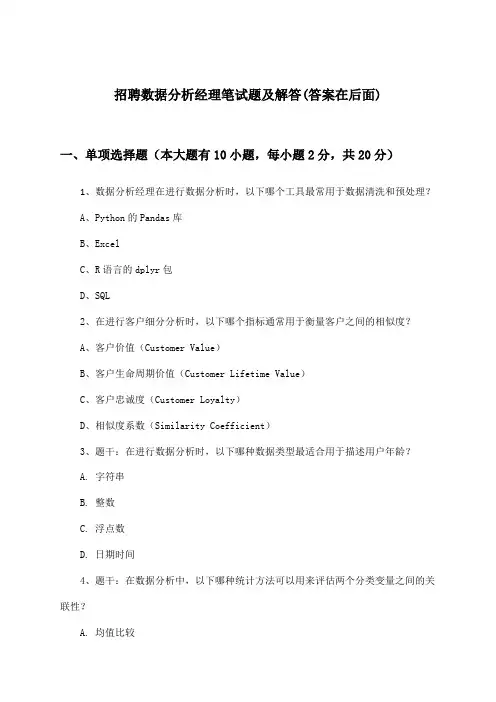 招聘数据分析经理笔试题及解答(答案在后面)

一、单项选择题（本大题有10小题，每小题2分，共20分）

1、数据分析经理在进行数据分析时，以下哪个工具最常用于数据清洗和预处理？

A、Python的Pandas库

B、Excel

C、R语言的dplyr包

D、SQL

2、在进行客户细分分析时，以下哪个指标通常用于衡量客户之间的相似度？

A、客户价值（Customer Value）

B、客户生命周期价值（Customer Lifetime Value）

C、客户忠诚度（Customer Loyalty）

D、相似度系数（Similarity Coefficient）

3、题干：在进行数据分析时，以下哪种数据类型最适合用于描述用户年龄？

A. 字符串

B. 整数

C. 浮点数

D. 日期时间

4、题干：在数据分析中，以下哪种统计方法可以用来评估两个分类变量之间的关联性？

A. 均值比较